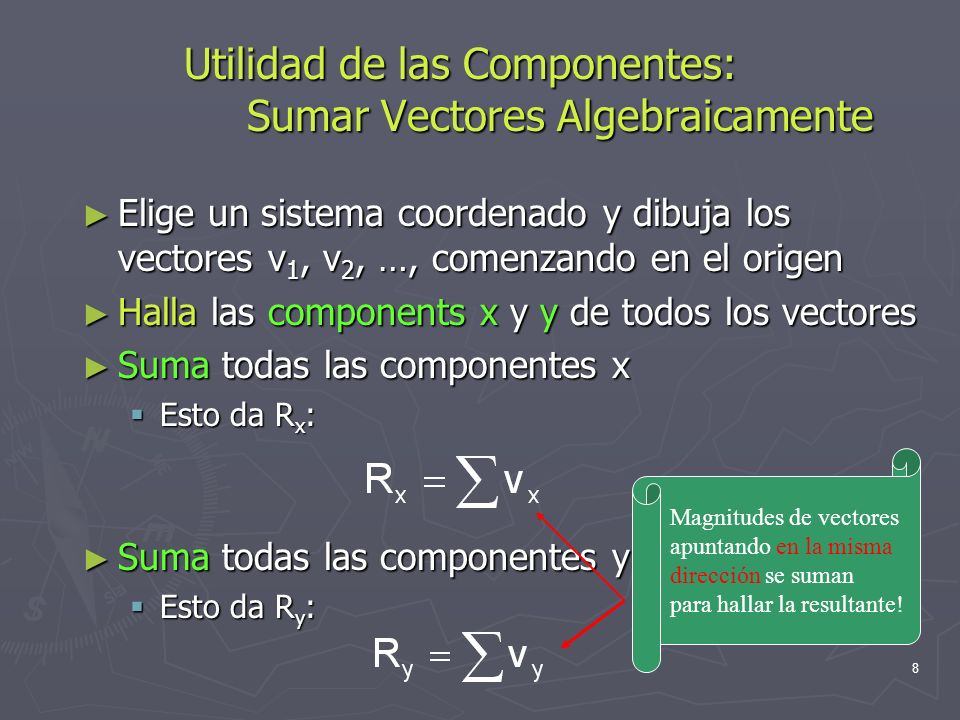 Utilidad de las Componentes:
Sumar Vectores Algebraicamente

► Elige un sistema coordenado y dibuja los vectores $v_1$, $v_2$, …, comenzando en el origen
► Halla las components x y y de todos los vectores
► Suma todas las componentes x
▪ Esto da $R_x$:

$R_x = \sum v_x$

► Suma todas las componentes y
▪ Esto da $R_y$:

$R_y = \sum v_y$

Magnitudes de vectores apuntando en la misma dirección se suman para hallar la resultante!

8